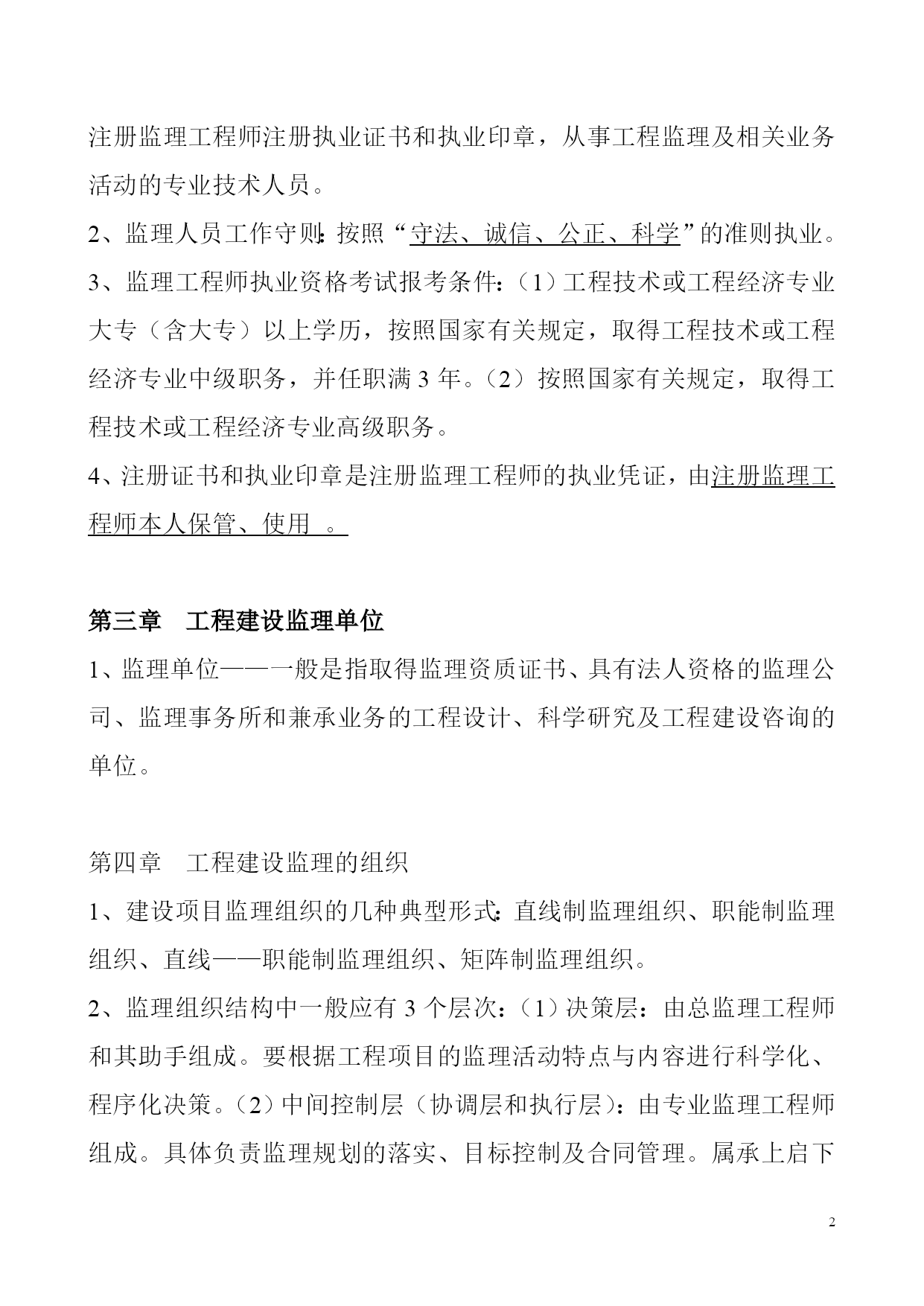 注册监理工程师注册执业证书和执业印章，从事工程监理及相关业务活动的专业技术人员。

2、监理人员工作守则：按照“守法、诚信、公正、科学”的准则执业。

3、监理工程师执业资格考试报考条件：（1）工程技术或工程经济专业大专（含大专）以上学历，按照国家有关规定，取得工程技术或工程经济专业中级职务，并任职满 3 年。（2）按照国家有关规定，取得工程技术或工程经济专业高级职务。

4、注册证书和执业印章是注册监理工程师的执业凭证，由注册监理工程师本人保管、使用 。

第三章　工程建设监理单位

1、监理单位——一般是指取得监理资质证书、具有法人资格的监理公司、监理事务所和兼承业务的工程设计、科学研究及工程建设咨询的单位。

第四章　工程建设监理的组织

1、建设项目监理组织的几种典型形式：直线制监理组织、职能制监理组织、直线——职能制监理组织、矩阵制监理组织。

2、监理组织结构中一般应有 3 个层次：（1）决策层：由总监理工程师和其助手组成。要根据工程项目的监理活动特点与内容进行科学化、程序化决策。（2）中间控制层（协调层和执行层）：由专业监理工程师组成。具体负责监理规划的落实、目标控制及合同管理。属承上启下

2